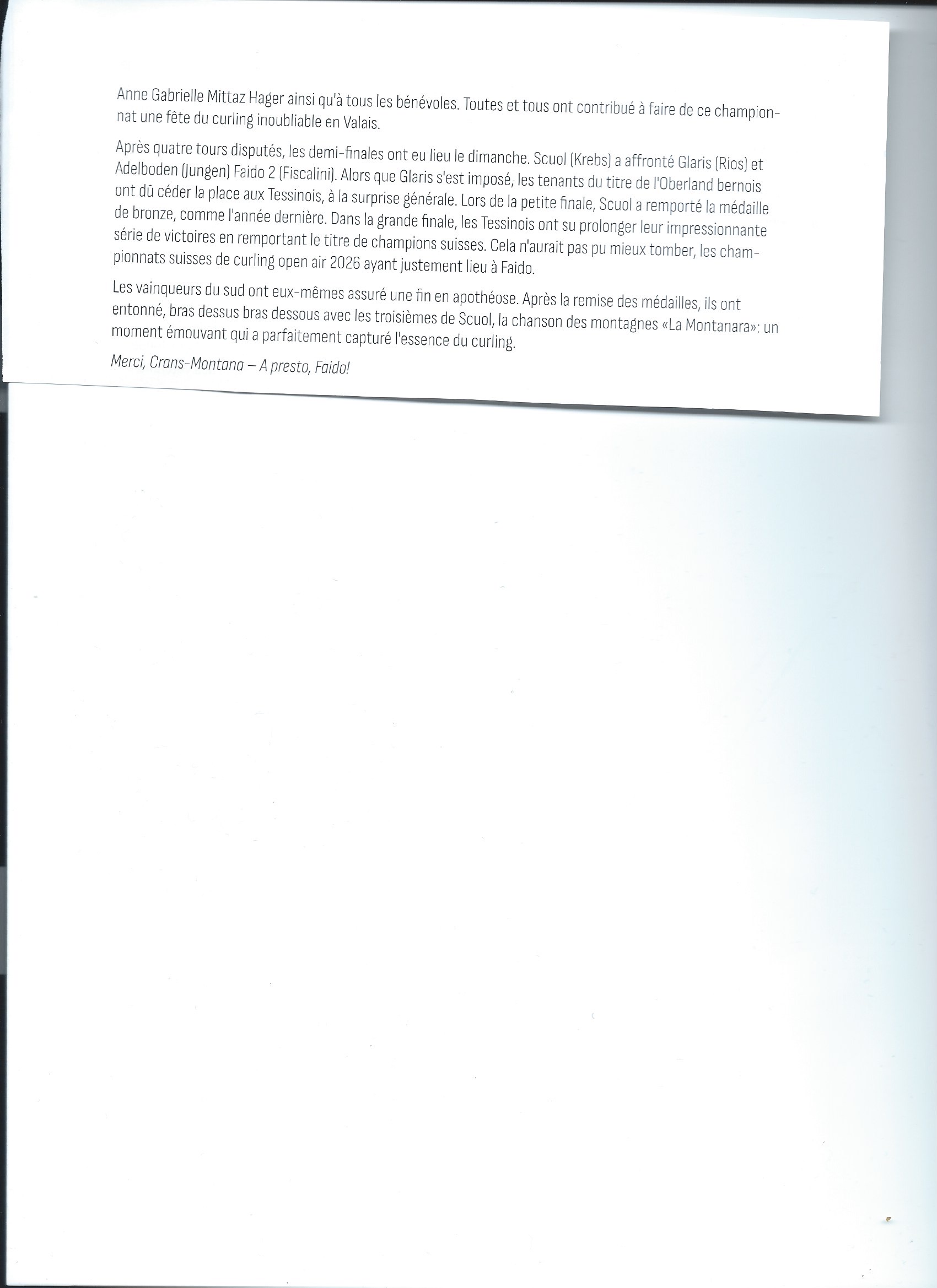 Anne Gabrielle Mittaz Hager ainsi qu'à tous les bénévoles. Toutes et tous ont contribué à faire de ce championnat une fête du curling inoubliable en Valais.

Après quatre tours disputés, les demi-finales ont eu lieu le dimanche. Scuol (Krebs) a affronté Glaris (Rios) et Adelboden (Jungen) Faido 2 (Fiscalini). Alors que Glaris s'est imposé, les tenants du titre de l'Oberland bernois ont dû céder la place aux Tessinois, à la surprise générale. Lors de la petite finale, Scuol a remporté la médaille de bronze, comme l'année dernière. Dans la grande finale, les Tessinois ont su prolonger leur impressionnante série de victoires en remportant le titre de champions suisses. Cela n'aurait pas pu mieux tomber, les championnats suisses de curling open air 2026 ayant justement lieu à Faido.

Les vainqueurs du sud ont eux-mêmes assuré une fin en apothéose. Après la remise des médailles, ils ont entonné, bras dessus bras dessous avec les troisièmes de Scuol, la chanson des montagnes «La Montanara»: un moment émouvant qui a parfaitement capturé l'essence du curling.

Merci, Crans-Montana – A presto, Faido!